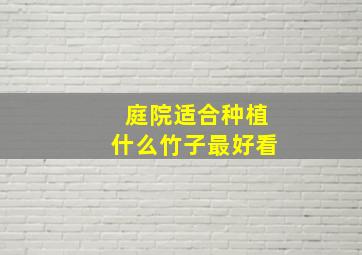 庭院适合种植
什么竹子最好看